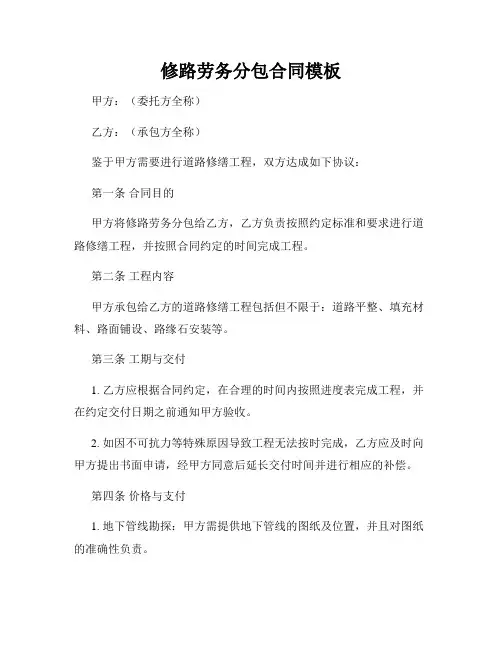 修路劳务分包合同模板

甲方：（委托方全称）

乙方：（承包方全称）

鉴于甲方需要进行道路修缮工程，双方达成如下协议：

第一条 合同目的

甲方将修路劳务分包给乙方，乙方负责按照约定标准和要求进行道路修缮工程，并按照合同约定的时间完成工程。

第二条 工程内容

甲方承包给乙方的道路修缮工程包括但不限于：道路平整、填充材料、路面铺设、路缘石安装等。

第三条 工期与交付

1. 乙方应根据合同约定，在合理的时间内按照进度表完成工程，并在约定交付日期之前通知甲方验收。

2. 如因不可抗力等特殊原因导致工程无法按时完成，乙方应及时向甲方提出书面申请，经甲方同意后延长交付时间并进行相应的补偿。

第四条 价格与支付

1. 地下管线勘探：甲方需提供地下管线的图纸及位置，并且对图纸的准确性负责。